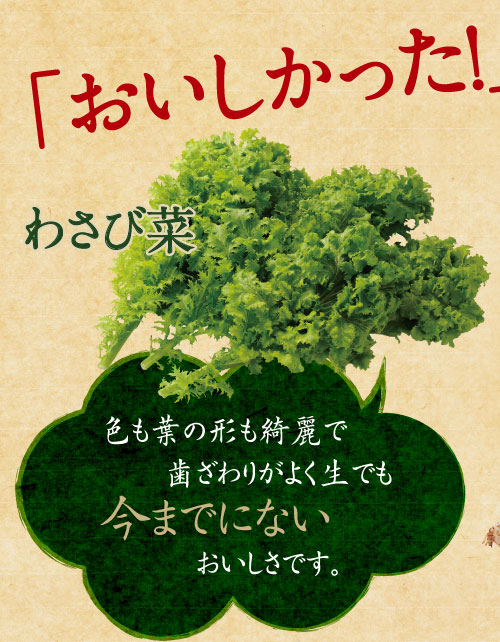 「おいしかった!」

わさび菜

色も葉の形も綺麗で
歯ざわりがよく生でも
今までにない
おいしさです。